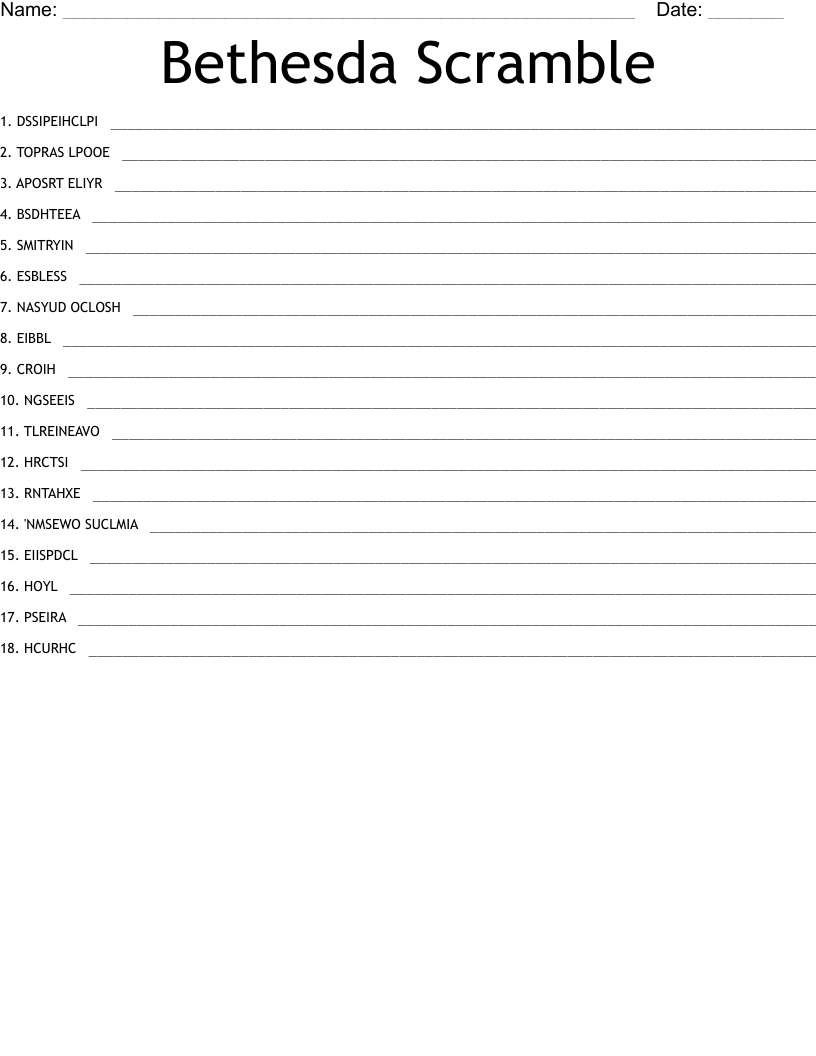 Name: ____ Date: ____

Bethesda Scramble

1. DSSIPEIHCLPI ____

2. TOPRAS LPOOE ____

3. APOSRT ELIYR ____

4. BSDHTEEA ____

5. SMITRYIN ____

6. ESBLESS ____

7. NASYUD OCLOSH ____

8. EIBBL ____

9. CROIH ____

10. NGSEEIS ____

11. TLREINEAVO ____

12. HRCTSI ____

13. RNTAHXE ____

14. 'NMSEWO SUCLMIA ____

15. EIISPDCL ____

16. HOYL ____

17. PSEIRA ____

18. HCURHC ____